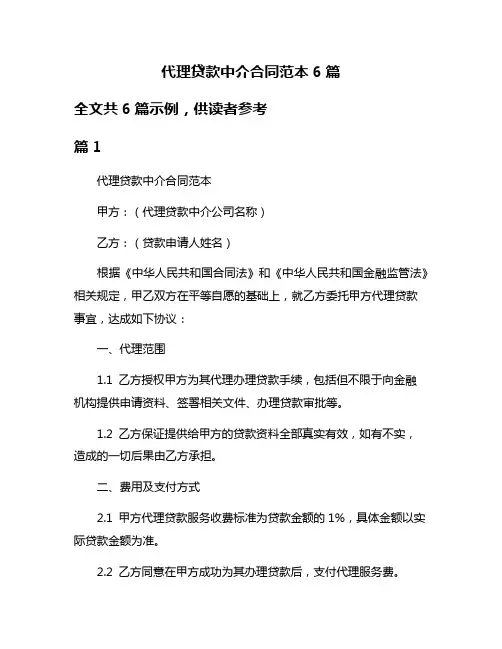 代理贷款中介合同范本 6 篇

全文共 6 篇示例，供读者参考

篇 1

代理贷款中介合同范本

甲方：（代理贷款中介公司名称）

乙方：（贷款申请人姓名）

根据《中华人民共和国合同法》和《中华人民共和国金融监管法》相关规定，甲乙双方在平等自愿的基础上，就乙方委托甲方代理贷款事宜，达成如下协议：

一、代理范围

1.1 乙方授权甲方为其代理办理贷款手续，包括但不限于向金融机构提供申请资料、签署相关文件、办理贷款审批等。

1.2 乙方保证提供给甲方的贷款资料全部真实有效，如有不实，造成的一切后果由乙方承担。

二、费用及支付方式

2.1 甲方代理贷款服务收费标准为贷款金额的 1%，具体金额以实际贷款金额为准。

2.2 乙方同意在甲方成功为其办理贷款后，支付代理服务费。